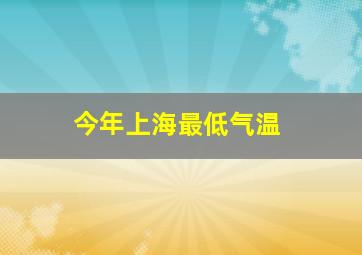 今年上海最低气温